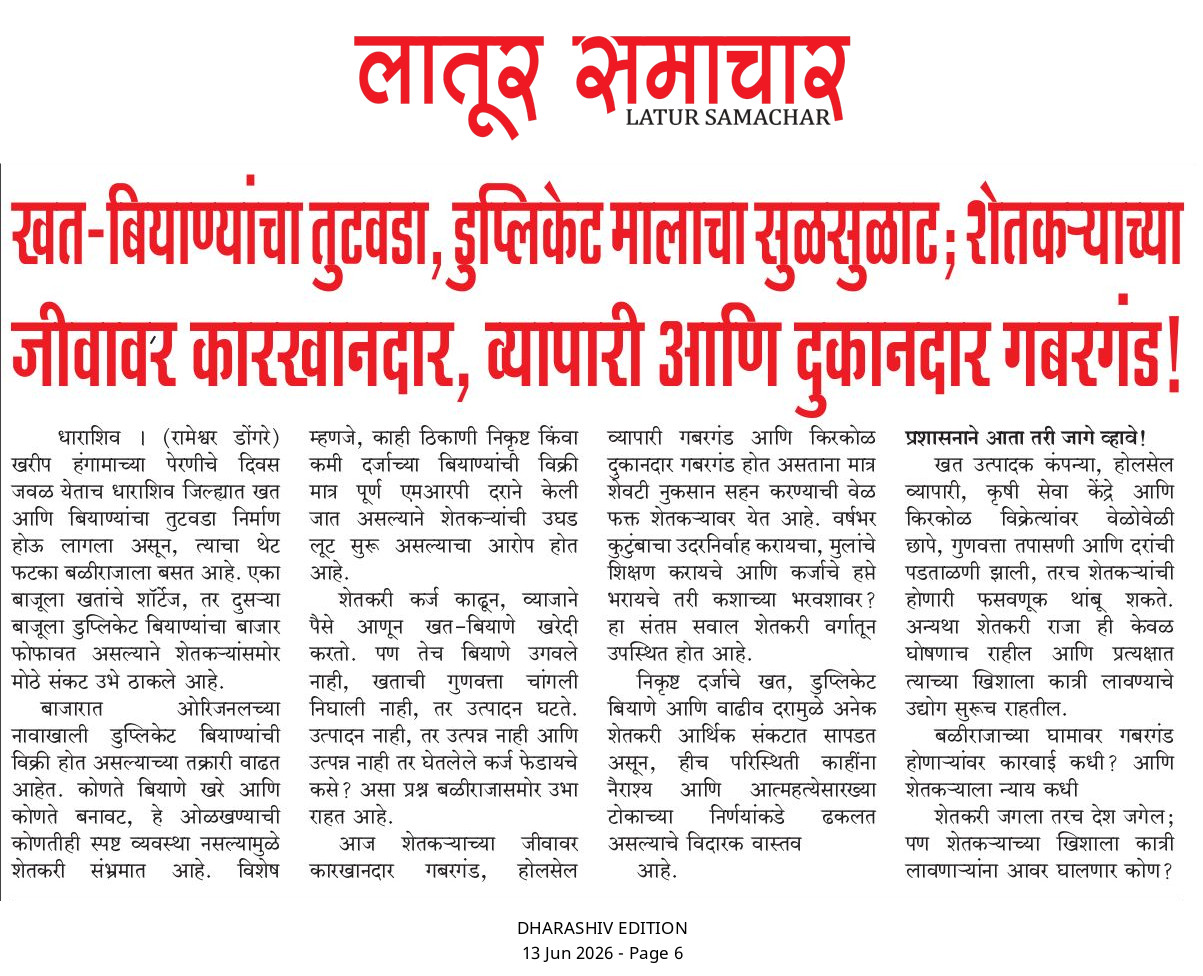 लातूर समाचार
LATUR SAMACHAR

खत-बियाण्यांचा तुटवडा, डुप्लिकेट मालाचा सुळसुळाट; शेतकऱ्याच्या जीवावर कारखानदार, व्यापारी आणि दुकानदार गबरगंड!

धाराशिव । (रामेश्वर डोंगरे) खरीप हंगामाच्या पेरणीचे दिवस जवळ येताच धाराशिव जिल्ह्यात खत आणि बियाण्यांचा तुटवडा निर्माण होऊ लागला असून, त्याचा थेट फटका बळीराजाला बसत आहे. एका बाजूला खतांचे शॉर्टेज, तर दुसऱ्या बाजूला डुप्लिकेट बियाण्यांचा बाजार फोफावत असल्याने शेतकऱ्यांसमोर मोठे संकट उभे ठाकले आहे.

बाजारात ओरिजनलच्या नावाखाली डुप्लिकेट बियाण्यांची विक्री होत असल्याच्या तक्रारी वाढत आहेत. कोणते बियाणे खरे आणि कोणते बनावट, हे ओळखण्याची कोणतीही स्पष्ट व्यवस्था नसल्यामुळे शेतकरी संभ्रमात आहे. विशेष म्हणजे, काही ठिकाणी निकृष्ट किंवा कमी दर्जाच्या बियाण्यांची विक्री मात्र पूर्ण एमआरपी दराने केली जात असल्याने शेतकऱ्यांची उघड लूट सुरू असल्याचा आरोप होत आहे.

शेतकरी कर्ज काढून, व्याजाने पैसे आणून खत-बियाणे खरेदी करतो. पण तेच बियाणे उगवले नाही, खताची गुणवत्ता चांगली निघाली नाही, तर उत्पादन घटते. उत्पादन नाही, तर उत्पन्न नाही आणि उत्पन्न नाही तर घेतलेले कर्ज फेडायचे कसे? असा प्रश्न बळीराजासमोर उभा राहत आहे.

आज शेतकऱ्याच्या जीवावर कारखानदार गबरगंड, होलसेल व्यापारी गबरगंड आणि किरकोळ दुकानदार गबरगंड होत असताना मात्र शेवटी नुकसान सहन करण्याची वेळ फक्त शेतकऱ्यावर येत आहे. वर्षभर कुटुंबाचा उदरनिर्वाह करायचा, मुलांचे शिक्षण करायचे आणि कर्जाचे हप्ते भरायचे तरी कशाच्या भरवशावर? हा संतप्त सवाल शेतकरी वर्गातून उपस्थित होत आहे.

निकृष्ट दर्जाचे खत, डुप्लिकेट बियाणे आणि वाढीव दरामुळे अनेक शेतकरी आर्थिक संकटात सापडत असून, हीच परिस्थिती काहींना नैराश्य आणि आत्महत्येसारख्या टोकाच्या निर्णयांकडे ढकलत असल्याचे विदारक वास्तव आहे.

प्रशासनाने आता तरी जागे व्हावे!
खत उत्पादक कंपन्या, होलसेल व्यापारी, कृषी सेवा केंद्रे आणि किरकोळ विक्रेत्यांवर वेळोवेळी छापे, गुणवत्ता तपासणी आणि दरांची पडताळणी झाली, तरच शेतकऱ्यांची होणारी फसवणूक थांबू शकते. अन्यथा शेतकरी राजा ही केवळ घोषणाच राहील आणि प्रत्यक्षात त्याच्या खिशाला कात्री लावण्याचे उद्योग सुरूच राहतील.

बळीराजाच्या घामावर गबरगंड होणाऱ्यांवर कारवाई कधी? आणि शेतकऱ्याला न्याय कधी

शेतकरी जगला तरच देश जगेल; पण शेतकऱ्याच्या खिशाला कात्री लावणाऱ्यांना आवर घालणार कोण?

DHARASHIV EDITION
13 Jun 2026 - Page 6